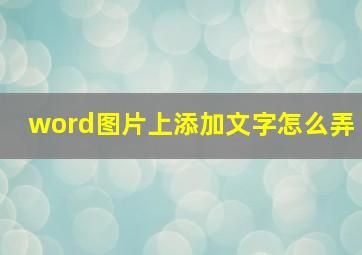 word图片上添加文字怎么弄